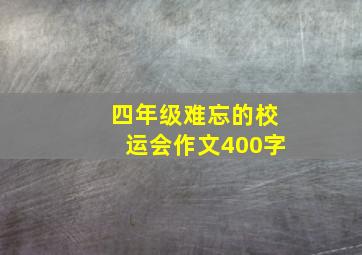 四年级难忘的校运会作文400字